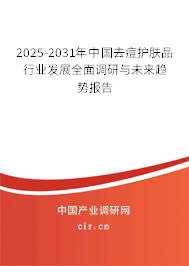 2025-2031年中国去痘护肤品行业发展全面调研与未来趋势报告

中国产业调研网
cir.cn